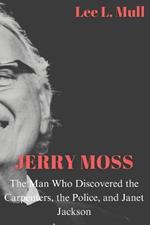 Lee L. Mull

JERRY MOSS

The Man Who Discovered the Carpenters, the Police, and Janet Jackson